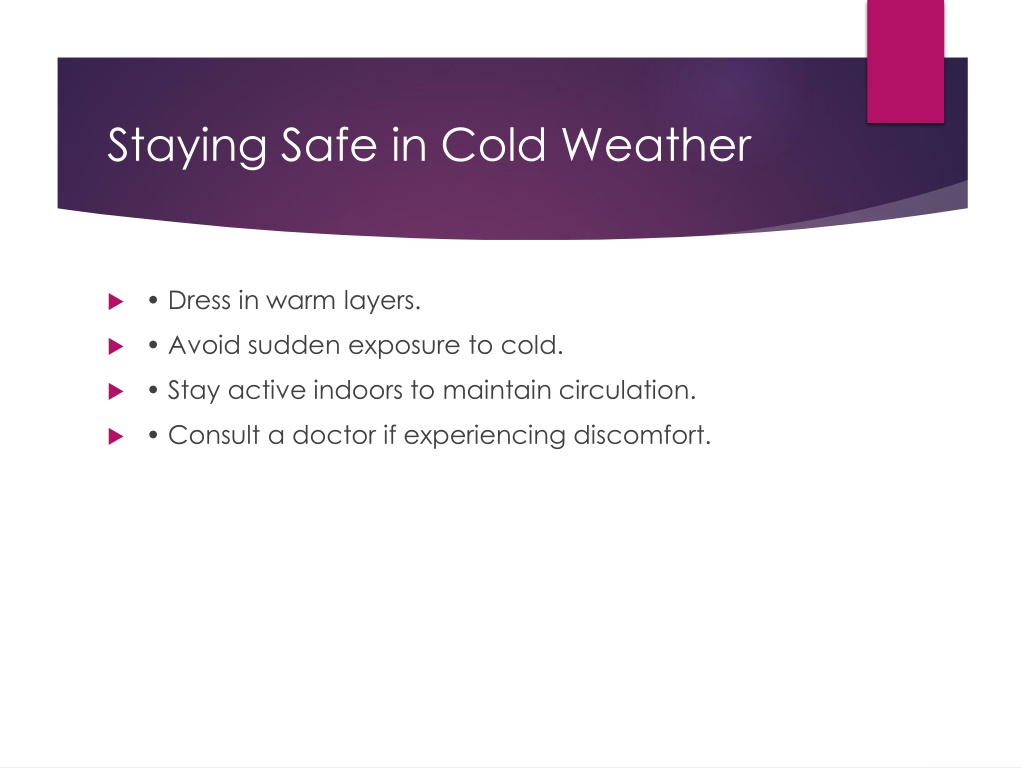 Staying Safe in Cold Weather

• Dress in warm layers.
• Avoid sudden exposure to cold.
• Stay active indoors to maintain circulation.
• Consult a doctor if experiencing discomfort.